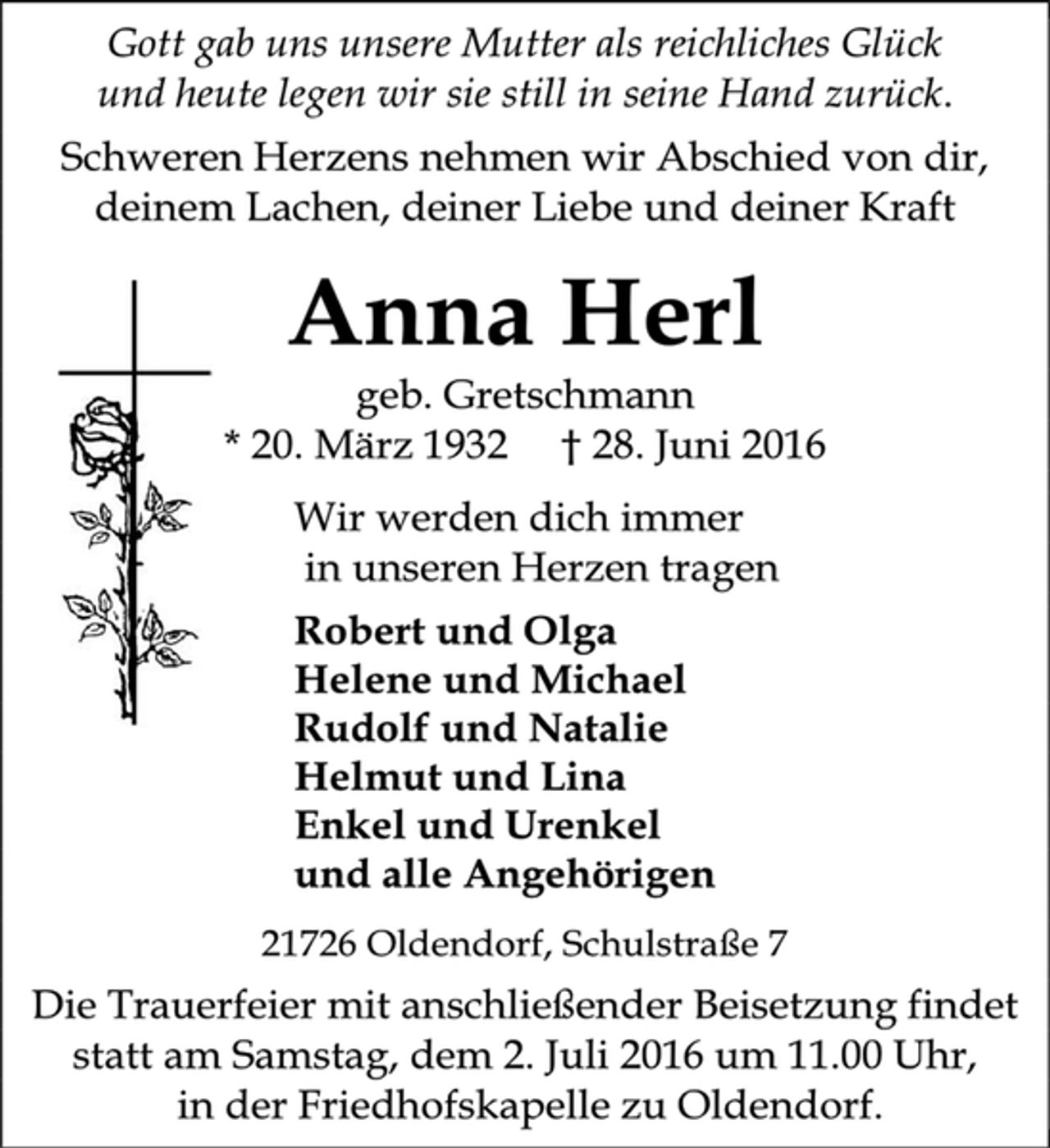 Gott gab uns unsere Mutter als reichliches Glück
und heute legen wir sie still in seine Hand zurück.

Schweren Herzens nehmen wir Abschied von dir,
deinem Lachen, deiner Liebe und deiner Kraft

Anna Herl

geb. Gretschmann
* 20. März 1932 † 28. Juni 2016

Wir werden dich immer
in unseren Herzen tragen

Robert und Olga
Helene und Michael
Rudolf und Natalie
Helmut und Lina
Enkel und Urenkel
und alle Angehörigen

21726 Oldendorf, Schulstraße 7

Die Trauerfeier mit anschließender Beisetzung findet statt am Samstag, dem 2. Juli 2016 um 11.00 Uhr, in der Friedhofskapelle zu Oldendorf.